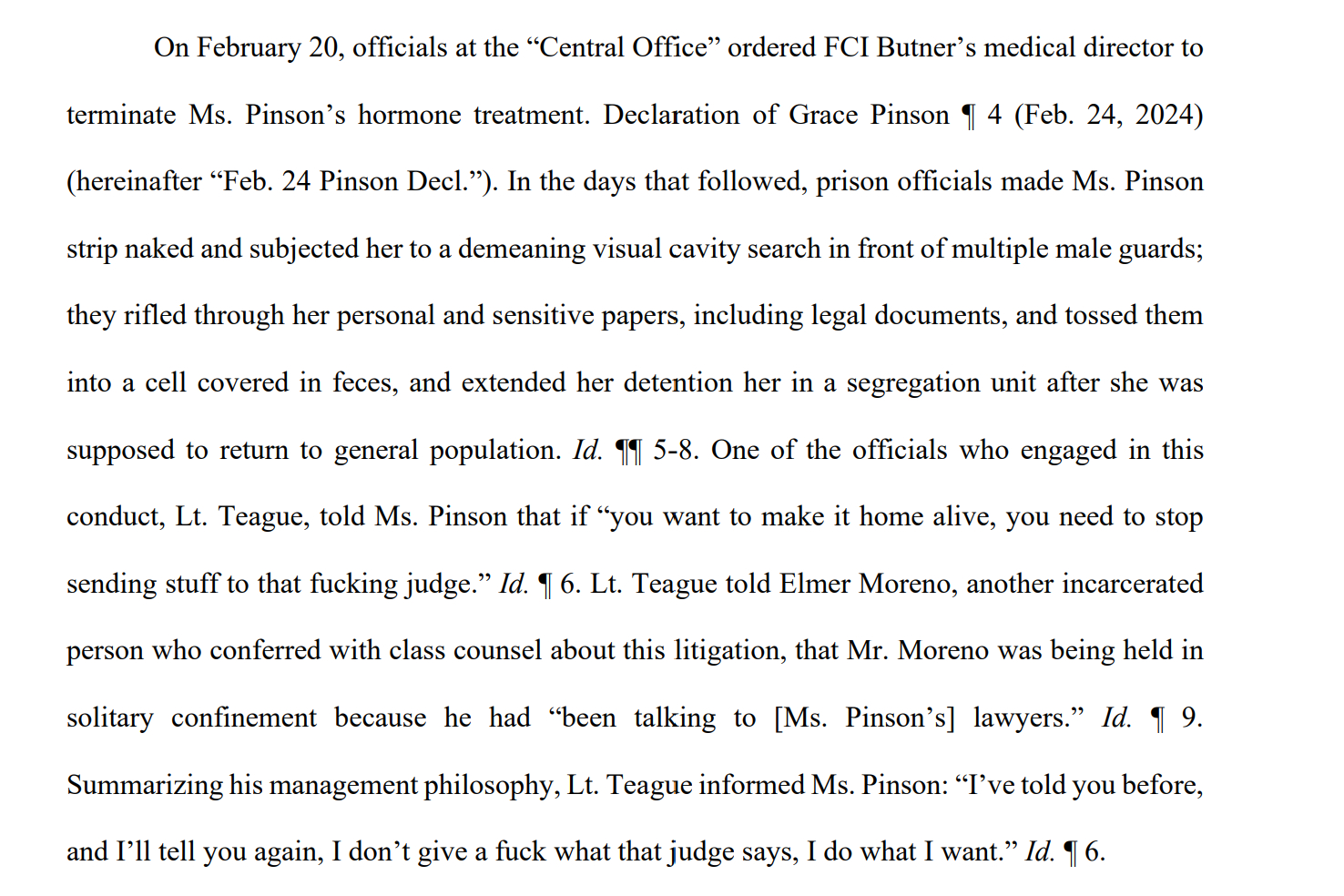 On February 20, officials at the "Central Office" ordered FCI Butner's medical director to terminate Ms. Pinson's hormone treatment. Declaration of Grace Pinson ¶ 4 (Feb. 24, 2024) (hereinafter "Feb. 24 Pinson Decl."). In the days that followed, prison officials made Ms. Pinson strip naked and subjected her to a demeaning visual cavity search in front of multiple male guards; they rifled through her personal and sensitive papers, including legal documents, and tossed them into a cell covered in feces, and extended her detention her in a segregation unit after she was supposed to return to general population. Id. ¶¶ 5-8. One of the officials who engaged in this conduct, Lt. Teague, told Ms. Pinson that if "you want to make it home alive, you need to stop sending stuff to that fucking judge." Id. ¶ 6. Lt. Teague told Elmer Moreno, another incarcerated person who conferred with class counsel about this litigation, that Mr. Moreno was being held in solitary confinement because he had "been talking to [Ms. Pinson's] lawyers." Id. ¶ 9. Summarizing his management philosophy, Lt. Teague informed Ms. Pinson: "I've told you before, and I'll tell you again, I don't give a fuck what that judge says, I do what I want." Id. ¶ 6.